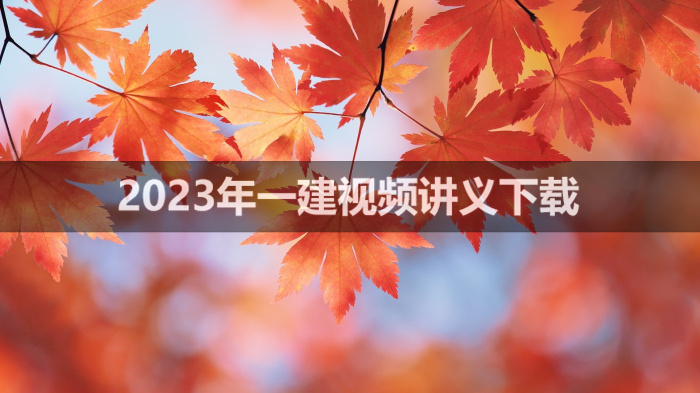 2023年一建视频讲义下载